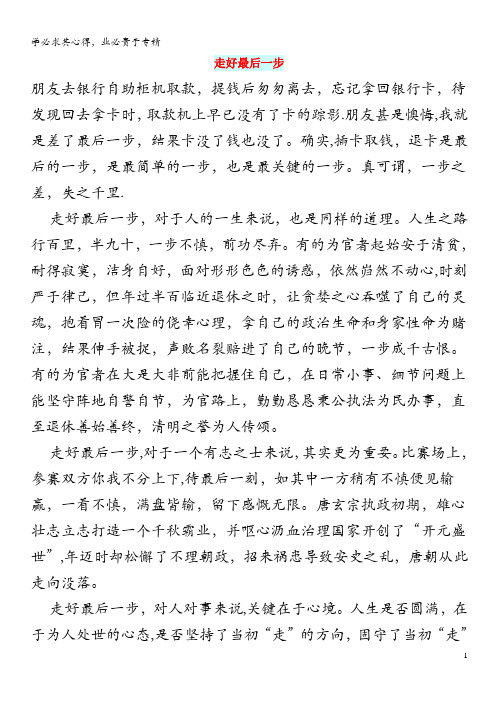 学必求其心得，业必贵于专精

走好最后一步

朋友去银行自助柜机取款，提钱后匆匆离去，忘记拿回银行卡，待发现回去拿卡时，取款机上早已没有了卡的踪影.朋友甚是懊悔,我就是差了最后一步，结果卡没了钱也没了。确实,插卡取钱，退卡是最后的一步，是最简单的一步，也是最关键的一步。真可谓，一步之差，失之千里.

走好最后一步，对于人的一生来说，也是同样的道理。人生之路行百里，半九十，一步不慎，前功尽弃。有的为官者起始安于清贫，耐得寂寞，洁身自好，面对形形色色的诱惑，依然岿然不动心,时刻严于律己，但年过半百临近退休之时，让贪婪之心吞噬了自己的灵魂，抱着冒一次险的侥幸心理，拿自己的政治生命和身家性命为赌注，结果伸手被捉，声败名裂赔进了自己的晚节，一步成千古恨。有的为官者在大是大非前能把握住自己，在日常小事、细节问题上能坚守阵地自警自节，为官路上，勤勤恳恳秉公执法为民办事，直至退休善始善终，清明之誉为人传颂。

走好最后一步,对于一个有志之士来说，其实更为重要。比赛场上，参赛双方你我不分上下,待最后一刻，如其中一方稍有不慎便见输赢，一着不慎，满盘皆输，留下感慨无限。唐玄宗执政初期，雄心壮志立志打造一个千秋霸业，并呕心沥血治理国家开创了“开元盛世”,年迈时却松懈了不理朝政，招来祸患导致安史之乱，唐朝从此走向没落。

走好最后一步，对人对事来说,关键在于心境。人生是否圆满，在于为人处世的心态,是否坚持了当初“走”的方向，固守了当初“走”

1